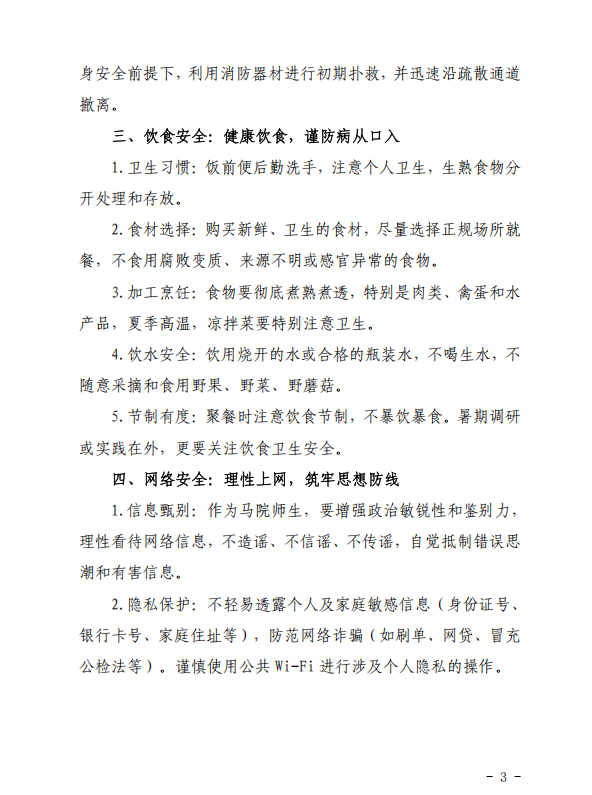 身安全前提下，利用消防器材进行初期扑救，并迅速沿疏散通道撤离。

三、饮食安全：健康饮食，谨防病从口入

1.卫生习惯：饭前便后勤洗手，注意个人卫生，生熟食物分开处理和存放。

2.食材选择：购买新鲜、卫生的食材，尽量选择正规场所就餐，不食用腐败变质、来源不明或感官异常的食物。

3.加工烹饪：食物要彻底煮熟煮透，特别是肉类、禽蛋和水产品，夏季高温，凉拌菜要特别注意卫生。

4.饮水安全：饮用烧开的水或合格的瓶装水，不喝生水，不随意采摘和食用野果、野菜、野蘑菇。

5.节制有度：聚餐时注意饮食节制，不暴饮暴食。暑期调研或实践在外，更要关注饮食卫生安全。

四、网络安全：理性上网，筑牢思想防线

1.信息甄别：作为马院师生，要增强政治敏锐性和鉴别力，理性看待网络信息，不造谣、不信谣、不传谣，自觉抵制错误思潮和有害信息。

2.隐私保护：不轻易透露个人及家庭敏感信息（身份证号、银行卡号、家庭住址等），防范网络诈骗（如刷单、网贷、冒充公检法等）。谨慎使用公共 Wi-Fi 进行涉及个人隐私的操作。

- 3 -